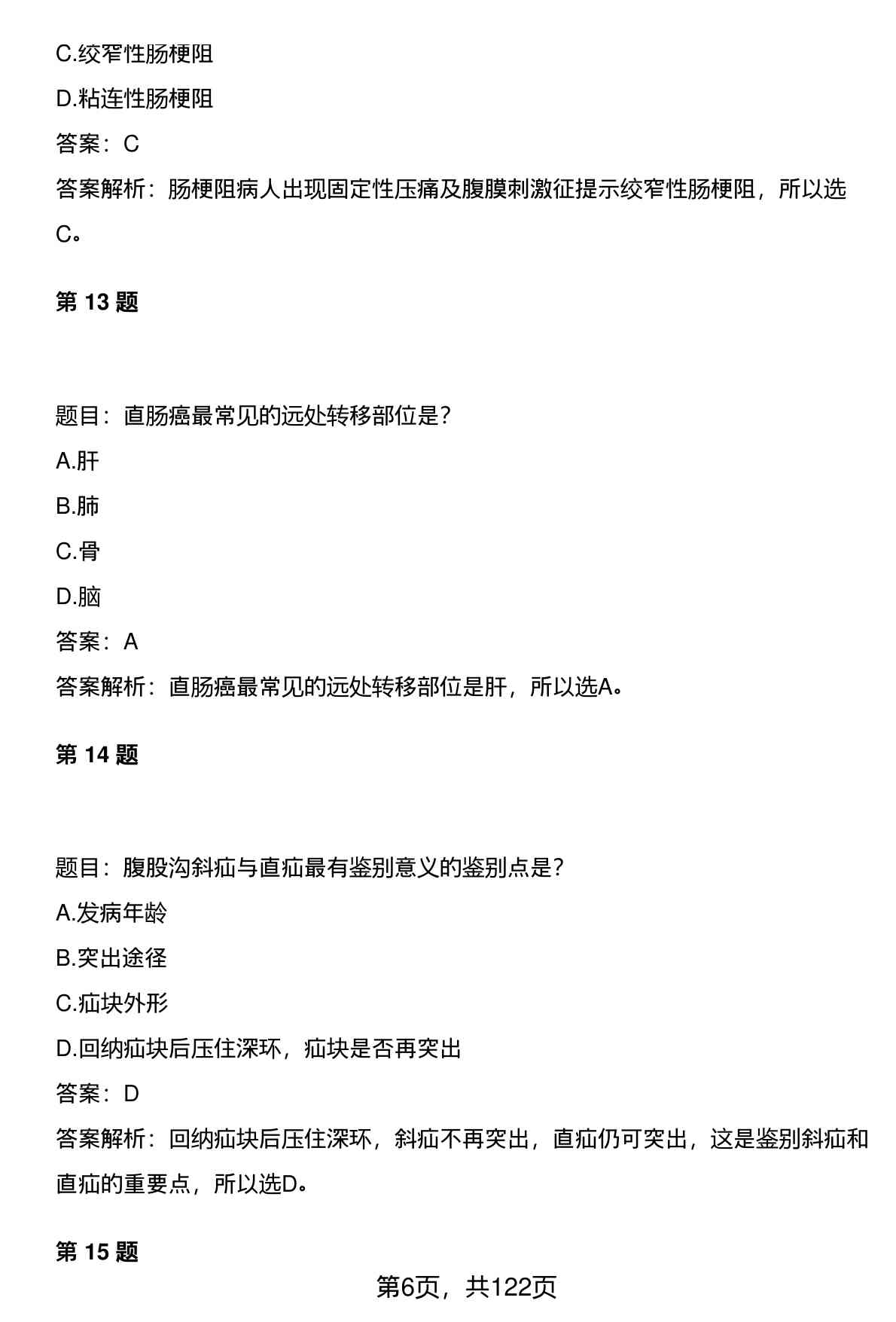 C.绞窄性肠梗阻

D.粘连性肠梗阻

答案：C

答案解析：肠梗阻病人出现固定性压痛及腹膜刺激征提示绞窄性肠梗阻，所以选C。

第 13 题

题目：直肠癌最常见的远处转移部位是？

A.肝

B.肺

C.骨

D.脑

答案：A

答案解析：直肠癌最常见的远处转移部位是肝，所以选A。

第 14 题

题目：腹股沟斜疝与直疝最有鉴别意义的鉴别点是？

A.发病年龄

B.突出途径

C.疝块外形

D.回纳疝块后压住深环，疝块是否再突出

答案：D

答案解析：回纳疝块后压住深环，斜疝不再突出，直疝仍可突出，这是鉴别斜疝和直疝的重要点，所以选D。

第 15 题

第6页，共122页